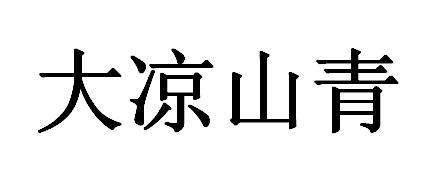 大凉山青